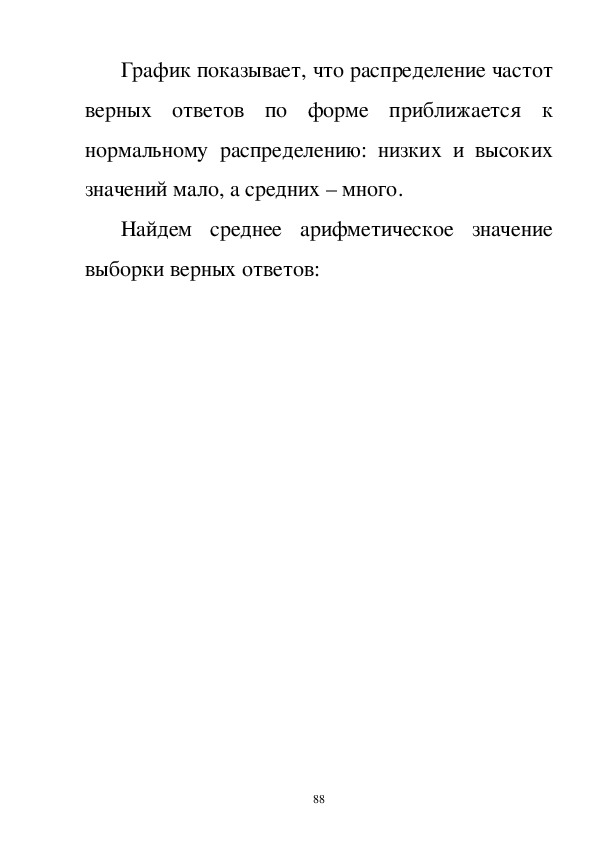 График показывает, что распределение частот верных ответов по форме приближается к нормальному распределению: низких и высоких значений мало, а средних – много.

Найдем среднее арифметическое значение выборки верных ответов:

88